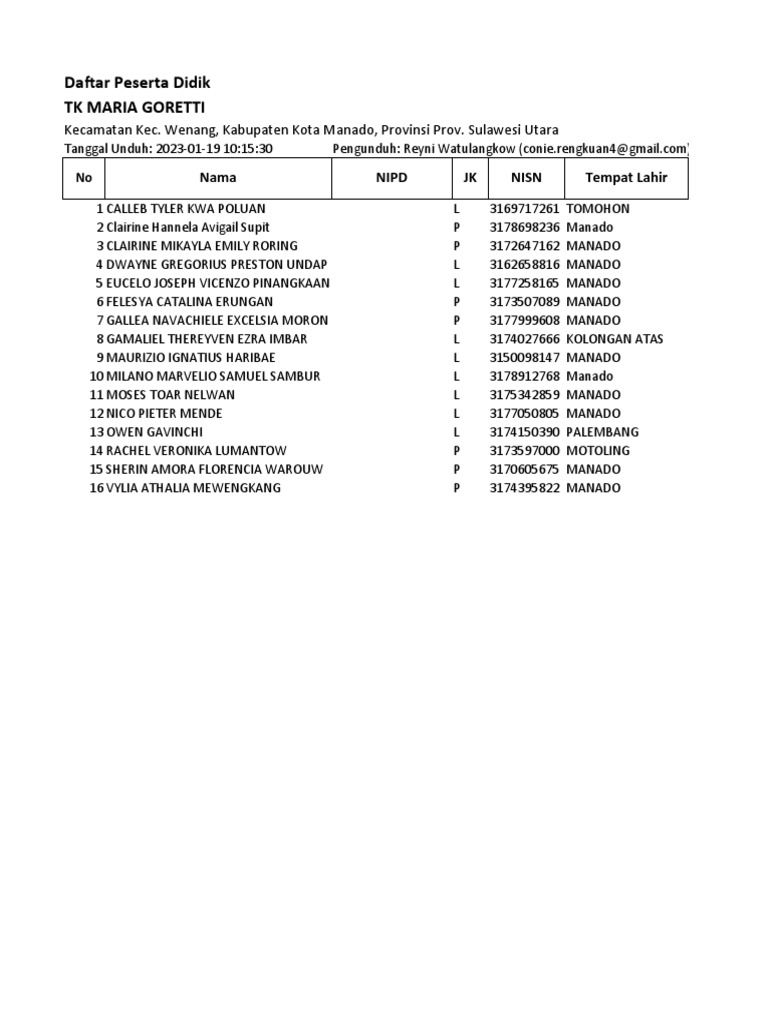 Daftar Peserta Didik
TK MARIA GORETTI

Kecamatan Kec. Wenang, Kabupaten Kota Manado, Provinsi Prov. Sulawesi Utara

Tanggal Unduh: 2023-01-19 10:15:30 Pengunduh: Reyni Watulangkow (conie.rengkuan4@gmail.com)

| No | Nama | NIPD | JK | NISN | Tempat Lahir |
|---|---|---|---|---|---|
| 1 | CALLEB TYLER KWA POLUAN | | L | 3169717261 | TOMOHON |
| 2 | Clairine Hannela Avigail Supit | | P | 3178698236 | Manado |
| 3 | CLAIRINE MIKAYLA EMILY RORING | | P | 3172647162 | MANADO |
| 4 | DWAYNE GREGORIUS PRESTON UNDAP | | L | 3162658816 | MANADO |
| 5 | EUCELO JOSEPH VICENZO PINANGKAAN | | L | 3177258165 | MANADO |
| 6 | FELESYA CATALINA ERUNGAN | | P | 3173507089 | MANADO |
| 7 | GALLEA NAVACHIELE EXCELSIA MORON | | P | 3177999608 | MANADO |
| 8 | GAMALIEL THEREYVEN EZRA IMBAR | | L | 3174027666 | KOLONGAN ATAS |
| 9 | MAURIZIO IGNATIUS HARIBAE | | L | 3150098147 | MANADO |
| 10 | MILANO MARVELIO SAMUEL SAMBUR | | L | 3178912768 | Manado |
| 11 | MOSES TOAR NELWAN | | L | 3175342859 | MANADO |
| 12 | NICO PIETER MENDE | | L | 3177050805 | MANADO |
| 13 | OWEN GAVINCHI | | L | 3174150390 | PALEMBANG |
| 14 | RACHEL VERONIKA LUMANTOW | | P | 3173597000 | MOTOLING |
| 15 | SHERIN AMORA FLORENCIA WAROUW | | P | 3170605675 | MANADO |
| 16 | VYLIA ATHALIA MEWENGKANG | | P | 3174395822 | MANADO |